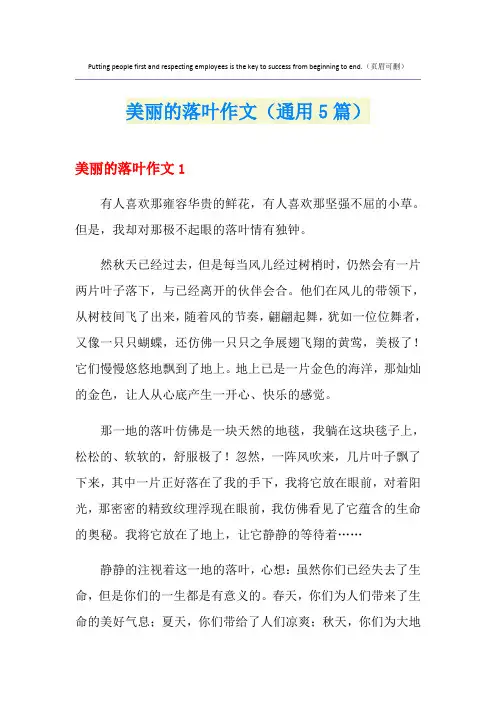 Putting people first and respecting employees is the key to success from beginning to end.（页眉可删）

美丽的落叶作文（通用5篇）

美丽的落叶作文1

有人喜欢那雍容华贵的鲜花，有人喜欢那坚强不屈的小草。但是，我却对那极不起眼的落叶情有独钟。

然秋天已经过去，但是每当风儿经过树梢时，仍然会有一片两片叶子落下，与已经离开的伙伴会合。他们在风儿的带领下，从树枝间飞了出来，随着风的节奏，翩翩起舞，犹如一位位舞者，又像一只只蝴蝶，还仿佛一只只之争展翅飞翔的黄莺，美极了！它们慢慢悠悠地飘到了地上。地上已是一片金色的海洋，那灿灿的金色，让人从心底产生一开心、快乐的感觉。

那一地的落叶仿佛是一块天然的地毯，我躺在这块毯子上，松松的、软软的，舒服极了！忽然，一阵风吹来，几片叶子飘了下来，其中一片正好落在了我的手下，我将它放在眼前，对着阳光，那密密的精致纹理浮现在眼前，我仿佛看见了它蕴含的生命的奥秘。我将它放在了地上，让它静静的等待着……

静静的注视着这一地的落叶，心想：虽然你们已经失去了生命，但是你们的一生都是有意义的。春天，你们为人们带来了生命的美好气息；夏天，你们带给了人们凉爽；秋天，你们为大地